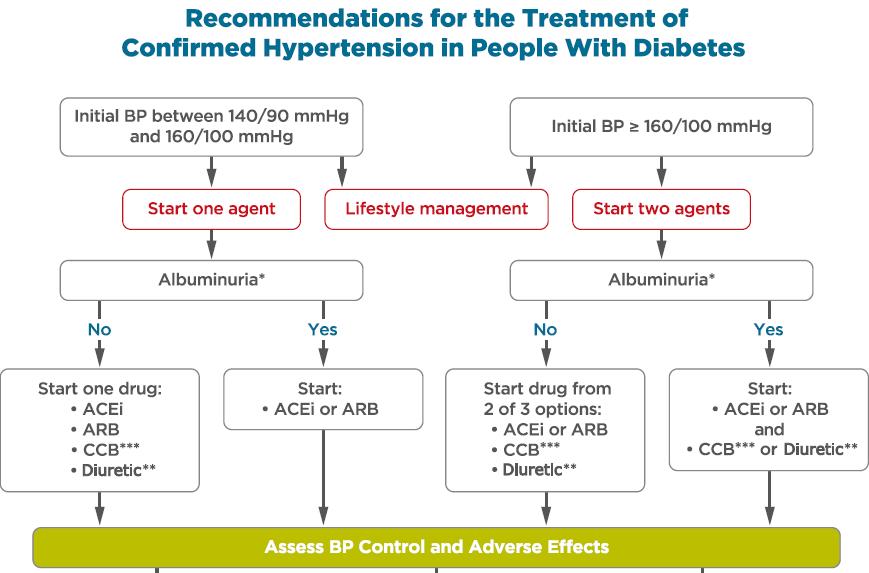 Recommendations for the Treatment of Confirmed Hypertension in People With Diabetes

Initial BP between 140/90 mmHg and 160/100 mmHg

Initial BP ≥ 160/100 mmHg

Start one agent

Lifestyle management

Start two agents

Albuminuria*

Albuminuria*

No

Yes

No

Yes

Start one drug:
• ACEi
• ARB
• CCB***
• Diuretic**

Start:
• ACEi or ARB

Start drug from 2 of 3 options:
• ACEi or ARB
• CCB***
• Diuretic**

Start:
• ACEi or ARB
and
• CCB*** or Diuretic**

Assess BP Control and Adverse Effects